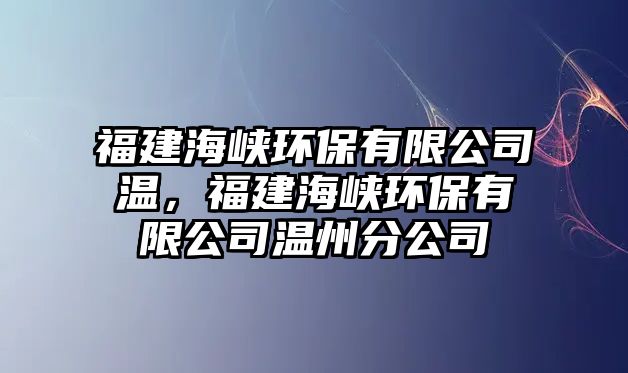 福建海峡环保有限公司温，福建海峡环保有限公司温州分公司